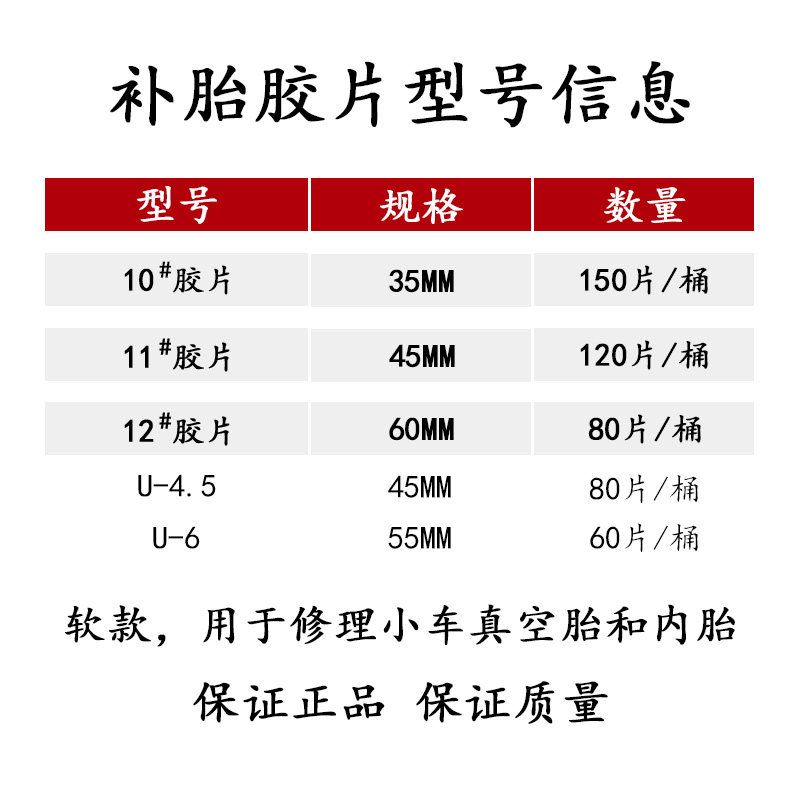 补胎胶片型号信息

| 型号 | 规格 | 数量 |
|---|---|---|
| 10#胶片 | 35MM | 150片/桶 |
| 11#胶片 | 45MM | 120片/桶 |
| 12#胶片 | 60MM | 80片/桶 |
| U-4.5 | 45MM | 80片/桶 |
| U-6 | 55MM | 60片/桶 |

软款，用于修理小车真空胎和内胎

保证正品 保证质量